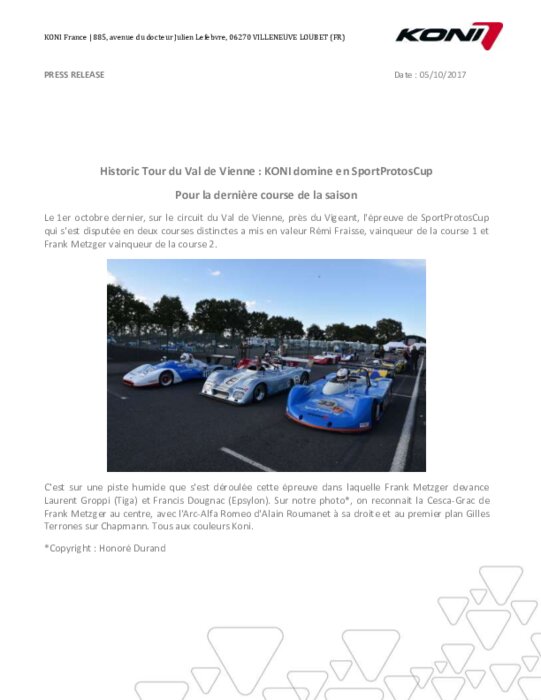 KONI France | 885, avenue du docteur Julien Lefebvre, 06270 VILLENEUVE LOUBET (FR)

KONI

PRESS RELEASE

Date : 05/10/2017

Historic Tour du Val de Vienne : KONI domine en SportProtosCup

Pour la dernière course de la saison

Le 1er octobre dernier, sur le circuit du Val de Vienne, près du Vigeant, l'épreuve de SportProtosCup qui s'est disputée en deux courses distinctes a mis en valeur Rémi Fraisse, vainqueur de la course 1 et Frank Metzger vainqueur de la course 2.

C'est sur une piste humide que s'est déroulée cette épreuve dans laquelle Frank Metzger devance Laurent Groppi (Tiga) et Francis Dougnac (Epsylon). Sur notre photo*, on reconnait la Cesca-Grac de Frank Metzger au centre, avec l'Arc-Alfa Romeo d'Alain Roumanet à sa droite et au premier plan Gilles Terrones sur Chapmann. Tous aux couleurs Koni.

*Copyright : Honoré Durand